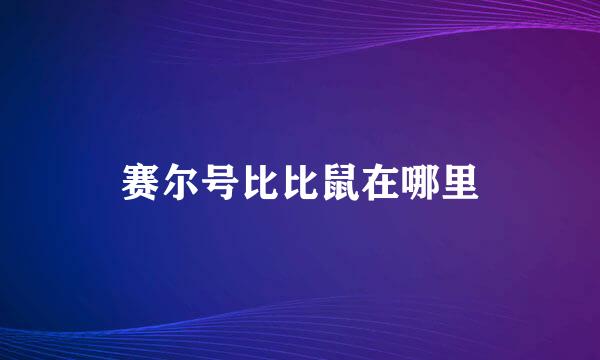 赛尔号比比鼠在哪里